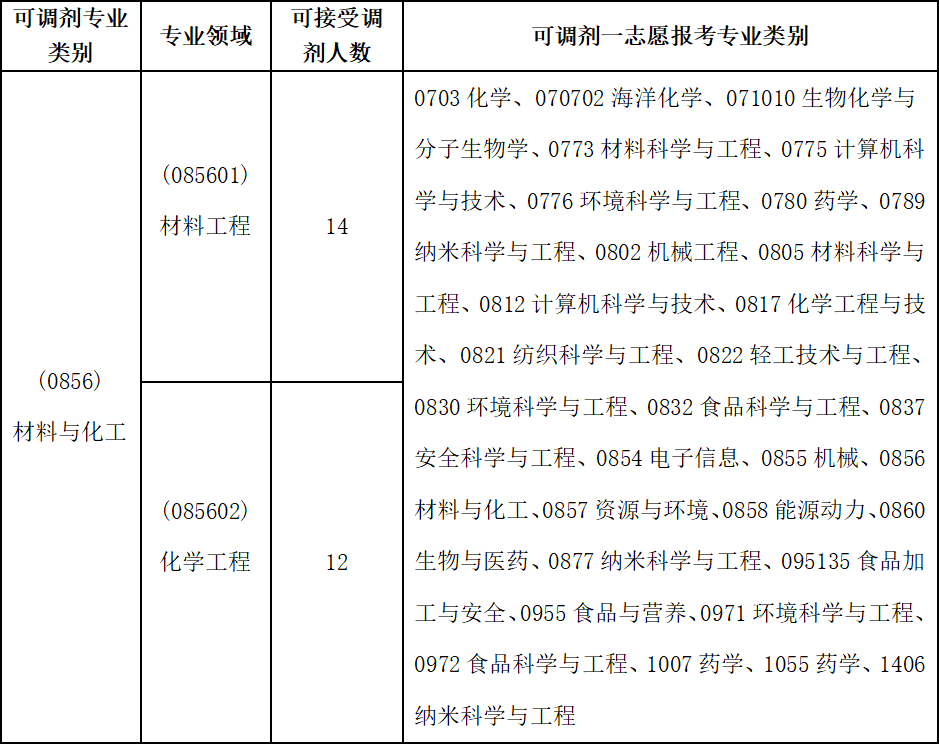 | 可调剂专业类别 | 专业领域 | 可接受调剂人数 | 可调剂一志愿报考专业类别 |
|---|---|---|---|
| (0856)材料与化工 | (085601)材料工程 | 14 | 0703化学、070702海洋化学、071010生物化学与分子生物学、0773材料科学与工程、0775计算机科学与技术、0776环境科学与工程、0780药学、0789纳米科学与工程、0802机械工程、0805材料科学与工程、0812计算机科学与技术、0817化学工程与技术、0821纺织科学与工程、0822轻工技术与工程、0830环境科学与工程、0832食品科学与工程、0837安全科学与工程、0854电子信息、0855机械、0856材料与化工、0857资源与环境、0858能源动力、0860生物与医药、0877纳米科学与工程、095135食品加工与安全、0955食品与营养、0971环境科学与工程、0972食品科学与工程、1007药学、1055药学、1406纳米科学与工程 |
|  | (085602)化学工程 | 12 |  |